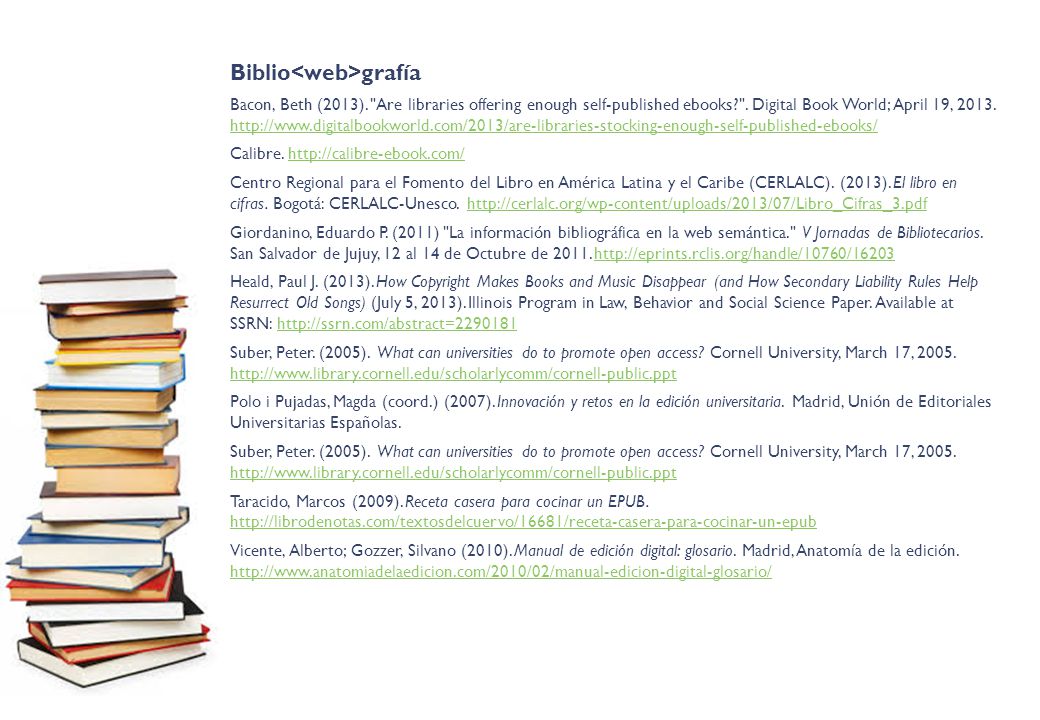 Biblio<web>grafía

Bacon, Beth (2013). "Are libraries offering enough self-published ebooks?". Digital Book World; April 19, 2013. http://www.digitalbookworld.com/2013/are-libraries-stocking-enough-self-published-ebooks/

Calibre. http://calibre-ebook.com/

Centro Regional para el Fomento del Libro en América Latina y el Caribe (CERLALC). (2013). El libro en cifras. Bogotá: CERLALC-Unesco. http://cerlalc.org/wp-content/uploads/2013/07/Libro_Cifras_3.pdf

Giordanino, Eduardo P. (2011) "La información bibliográfica en la web semántica." V Jornadas de Bibliotecarios. San Salvador de Jujuy, 12 al 14 de Octubre de 2011.http://eprints.rclis.org/handle/10760/16203

Heald, Paul J. (2013). How Copyright Makes Books and Music Disappear (and How Secondary Liability Rules Help Resurrect Old Songs) (July 5, 2013). Illinois Program in Law, Behavior and Social Science Paper. Available at SSRN: http://ssrn.com/abstract=2290181

Suber, Peter. (2005). What can universities do to promote open access? Cornell University, March 17, 2005. http://www.library.cornell.edu/scholarlycomm/cornell-public.ppt

Polo i Pujadas, Magda (coord.) (2007). Innovación y retos en la edición universitaria. Madrid, Unión de Editoriales Universitarias Españolas.

Suber, Peter. (2005). What can universities do to promote open access? Cornell University, March 17, 2005. http://www.library.cornell.edu/scholarlycomm/cornell-public.ppt

Taracido, Marcos (2009). Receta casera para cocinar un EPUB. http://librodenotas.com/textosdelcuervo/16681/receta-casera-para-cocinar-un-epub

Vicente, Alberto; Gozzer, Silvano (2010). Manual de edición digital: glosario. Madrid, Anatomía de la edición. http://www.anatomiadelaedicion.com/2010/02/manual-edicion-digital-glosario/